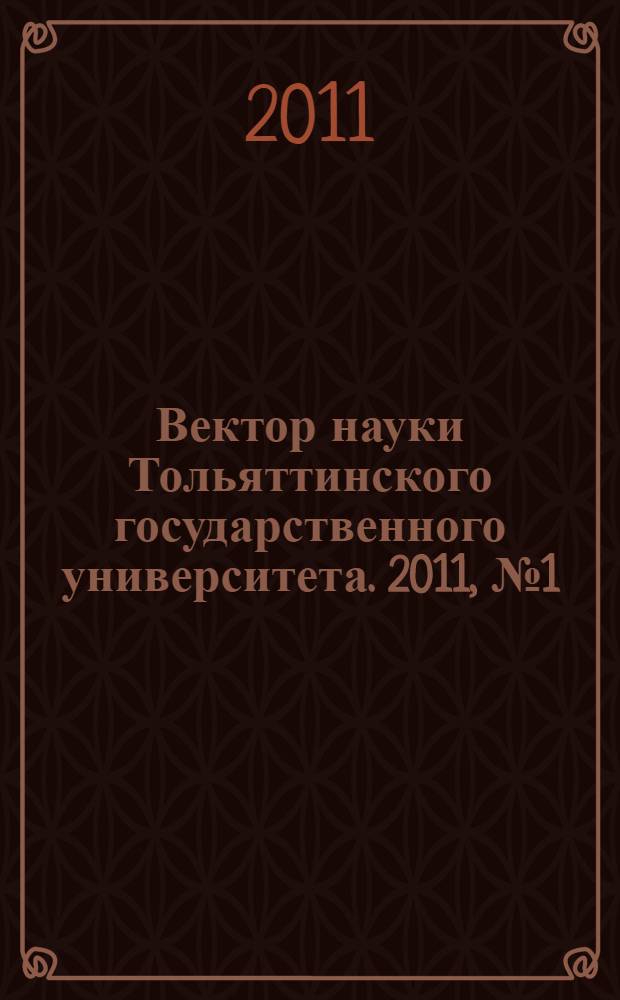 2011

Вектор науки Тольяттинского государственного университета. 2011, №1